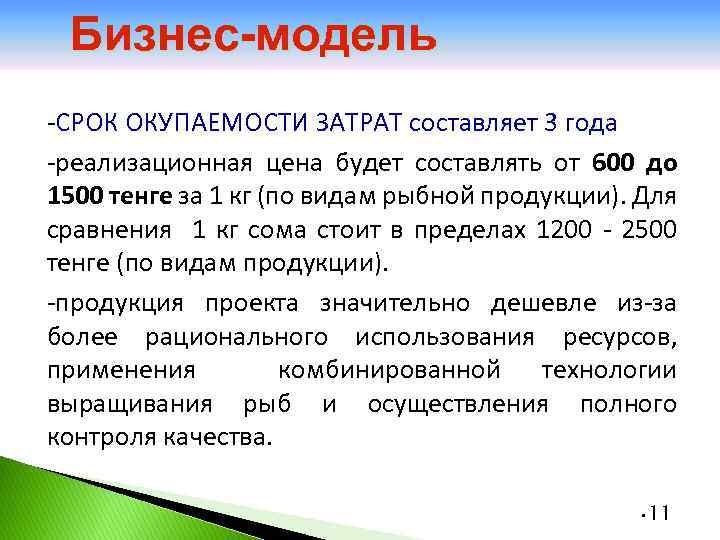 Бизнес-модель

-СРОК ОКУПАЕМОСТИ ЗАТРАТ составляет 3 года

-реализационная цена будет составлять от 600 до 1500 тенге за 1 кг (по видам рыбной продукции). Для сравнения 1 кг сома стоит в пределах 1200 - 2500 тенге (по видам продукции).

-продукция проекта значительно дешевле из-за более рационального использования ресурсов, применения комбинированной технологии выращивания рыб и осуществления полного контроля качества.

•11